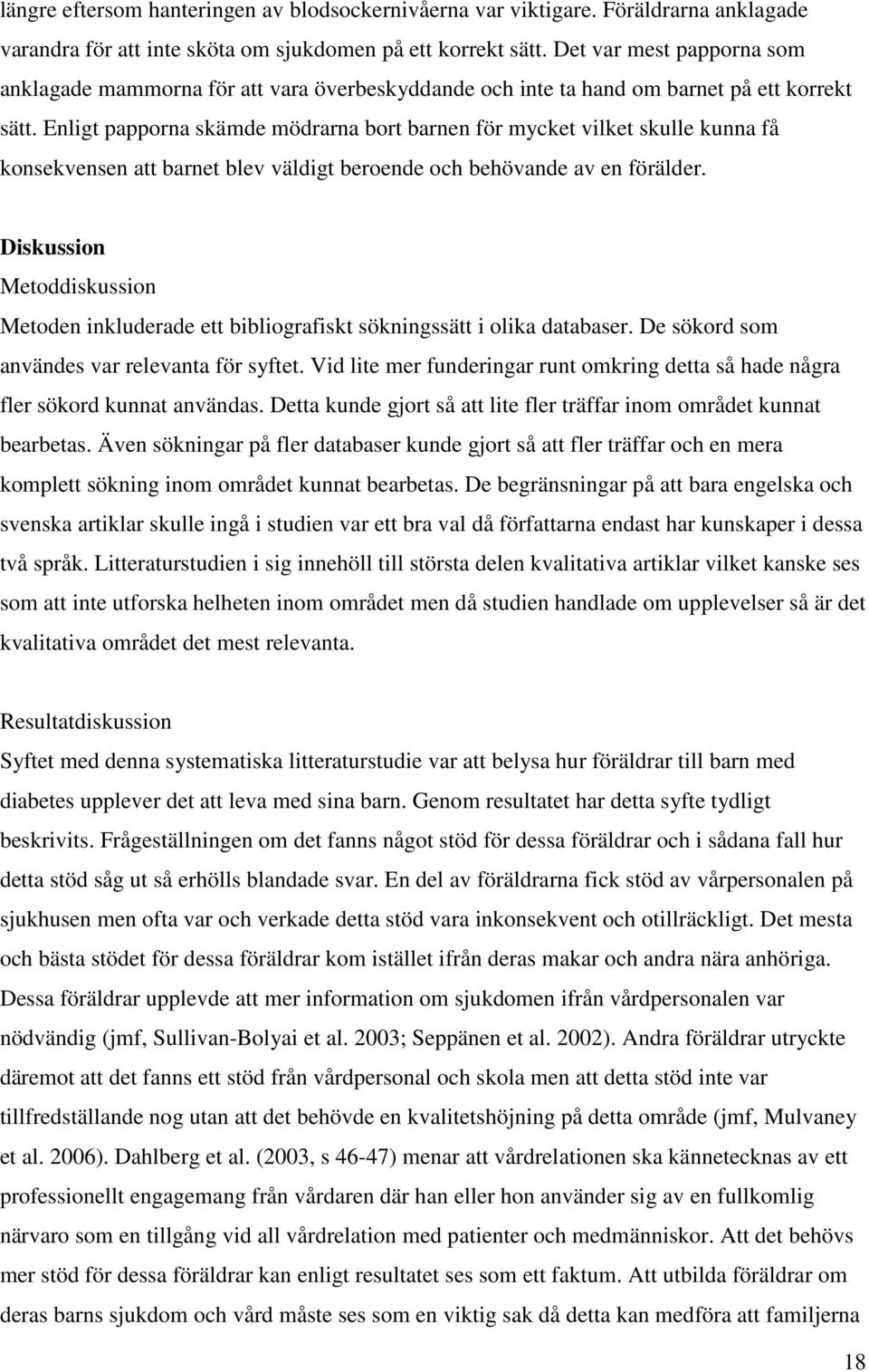 längre eftersom hanteringen av blodsockernivåerna var viktigare. Föräldrarna anklagade varandra för att inte sköta om sjukdomen på ett korrekt sätt. Det var mest papporna som anklagade mammorna för att vara överbeskyddande och inte ta hand om barnet på ett korrekt sätt. Enligt papporna skämde mödrarna bort barnen för mycket vilket skulle kunna få konsekvensen att barnet blev väldigt beroende och behövande av en förälder.

Diskussion

Metoddiskussion

Metoden inkluderade ett bibliografiskt sökningssätt i olika databaser. De sökord som användes var relevanta för syftet. Vid lite mer funderingar runt omkring detta så hade några fler sökord kunnat användas. Detta kunde gjort så att lite fler träffar inom området kunnat bearbetas. Även sökningar på fler databaser kunde gjort så att fler träffar och en mera komplett sökning inom området kunnat bearbetas. De begränsningar på att bara engelska och svenska artiklar skulle ingå i studien var ett bra val då författarna endast har kunskaper i dessa två språk. Litteraturstudien i sig innehöll till största delen kvalitativa artiklar vilket kanske ses som att inte utforska helheten inom området men då studien handlade om upplevelser så är det kvalitativa området det mest relevanta.

Resultatdiskussion

Syftet med denna systematiska litteraturstudie var att belysa hur föräldrar till barn med diabetes upplever det att leva med sina barn. Genom resultatet har detta syfte tydligt beskrivits. Frågeställningen om det fanns något stöd för dessa föräldrar och i sådana fall hur detta stöd såg ut så erhölls blandade svar. En del av föräldrarna fick stöd av vårpersonalen på sjukhusen men ofta var och verkade detta stöd vara inkonsekvent och otillräckligt. Det mesta och bästa stödet för dessa föräldrar kom istället ifrån deras makar och andra nära anhöriga. Dessa föräldrar upplevde att mer information om sjukdomen ifrån vårdpersonalen var nödvändig (jmf, Sullivan-Bolyai et al. 2003; Seppänen et al. 2002). Andra föräldrar utryckte däremot att det fanns ett stöd från vårdpersonal och skola men att detta stöd inte var tillfredställande nog utan att det behövde en kvalitetshöjning på detta område (jmf, Mulvaney et al. 2006). Dahlberg et al. (2003, s 46-47) menar att vårdrelationen ska kännetecknas av ett professionellt engagemang från vårdaren där han eller hon använder sig av en fullkomlig närvaro som en tillgång vid all vårdrelation med patienter och medmänniskor. Att det behövs mer stöd för dessa föräldrar kan enligt resultatet ses som ett faktum. Att utbilda föräldrar om deras barns sjukdom och vård måste ses som en viktig sak då detta kan medföra att familjerna

18